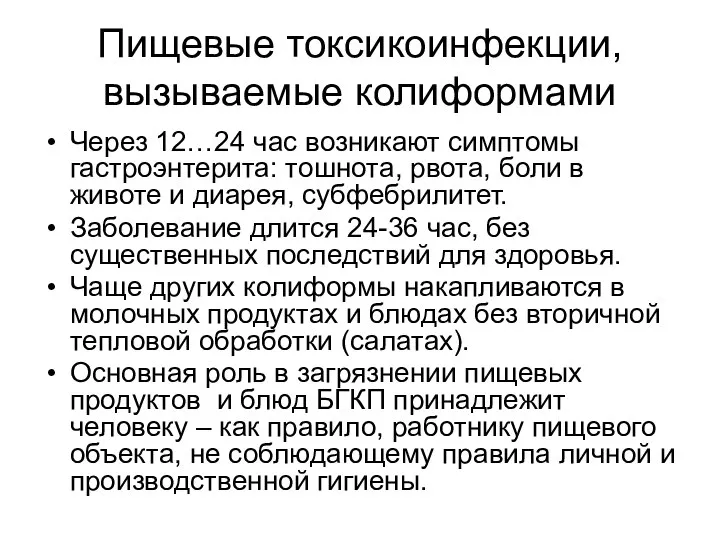 Пищевые токсикоинфекции, вызываемые колиформами

• Через 12…24 час возникают симптомы гастроэнтерита: тошнота, рвота, боли в животе и диарея, субфебрилитет.
• Заболевание длится 24-36 час, без существенных последствий для здоровья.
• Чаще других колиформы накапливаются в молочных продуктах и блюдах без вторичной тепловой обработки (салатах).
• Основная роль в загрязнении пищевых продуктов и блюд БГКП принадлежит человеку – как правило, работнику пищевого объекта, не соблюдающему правила личной и производственной гигиены.